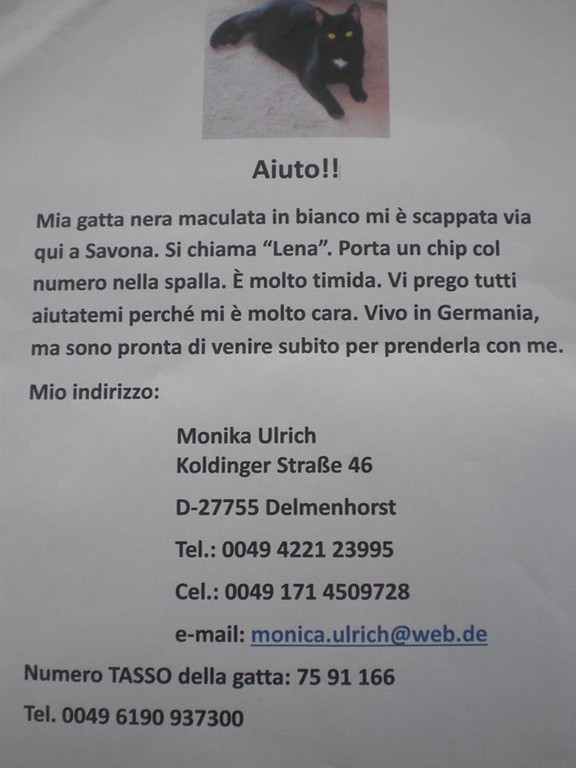 Aiuto!!

Mia gatta nera maculata in bianco mi è scappata via qui a Savona. Si chiama "Lena". Porta un chip col numero nella spalla. È molto timida. Vi prego tutti aiutatemi perché mi è molto cara. Vivo in Germania, ma sono pronta di venire subito per prenderla con me.

Mio indirizzo:

Monika Ulrich
Koldinger Straße 46

D-27755 Delmenhorst

Tel.: 0049 4221 23995

Cel.: 0049 171 4509728

e-mail: monica.ulrich@web.de

Numero TASSO della gatta: 75 91 166

Tel. 0049 6190 937300